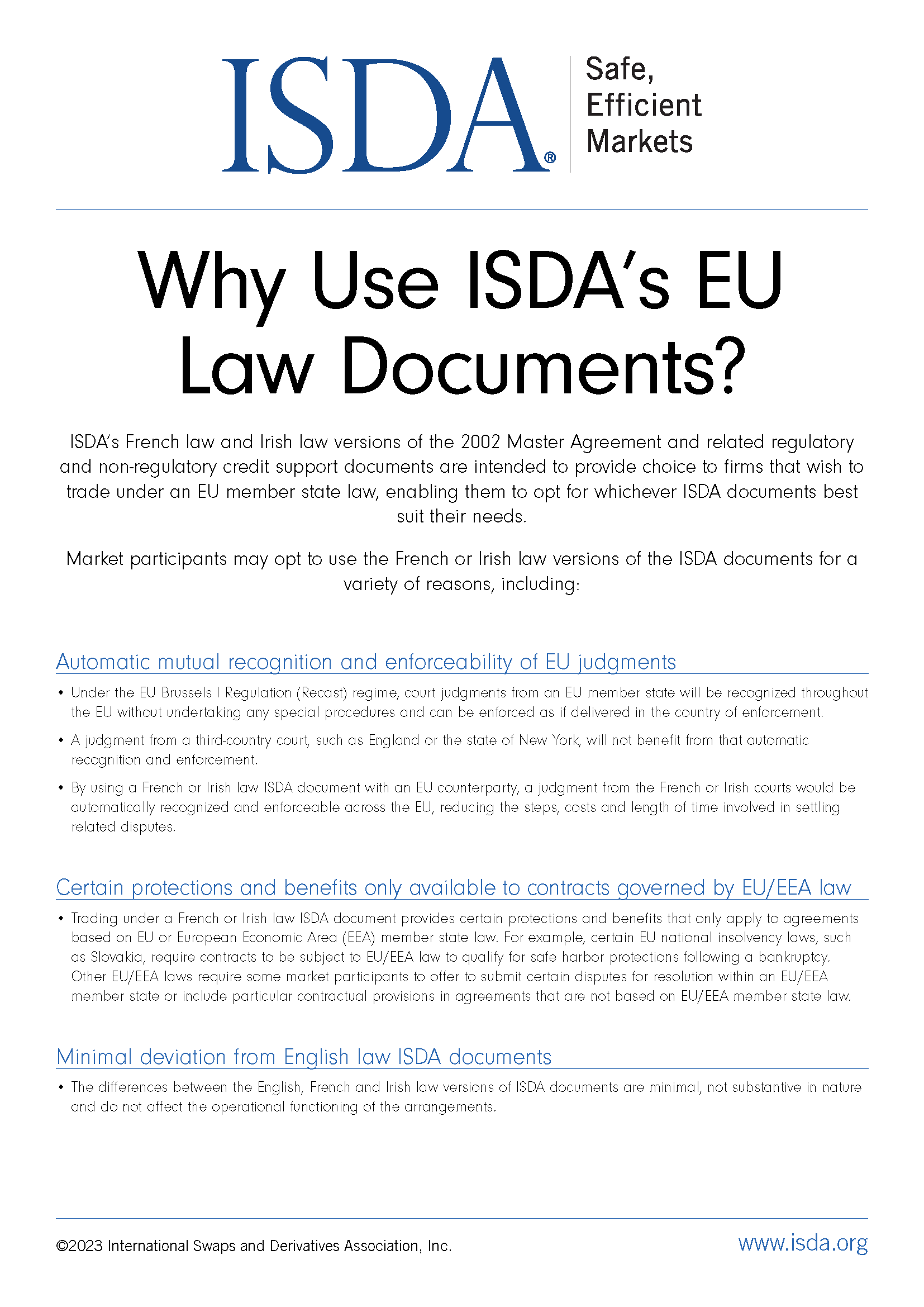 ISDA®

Safe, Efficient Markets

Why Use ISDA's EU Law Documents?

ISDA's French law and Irish law versions of the 2002 Master Agreement and related regulatory and non-regulatory credit support documents are intended to provide choice to firms that wish to trade under an EU member state law, enabling them to opt for whichever ISDA documents best suit their needs.

Market participants may opt to use the French or Irish law versions of the ISDA documents for a variety of reasons, including:

Automatic mutual recognition and enforceability of EU judgments

• Under the EU Brussels I Regulation (Recast) regime, court judgments from an EU member state will be recognized throughout the EU without undertaking any special procedures and can be enforced as if delivered in the country of enforcement.

• A judgment from a third-country court, such as England or the state of New York, will not benefit from that automatic recognition and enforcement.

• By using a French or Irish law ISDA document with an EU counterparty, a judgment from the French or Irish courts would be automatically recognized and enforceable across the EU, reducing the steps, costs and length of time involved in settling related disputes.

Certain protections and benefits only available to contracts governed by EU/EEA law

• Trading under a French or Irish law ISDA document provides certain protections and benefits that only apply to agreements based on EU or European Economic Area (EEA) member state law. For example, certain EU national insolvency laws, such as Slovakia, require contracts to be subject to EU/EEA law to qualify for safe harbor protections following a bankruptcy. Other EU/EEA laws require some market participants to offer to submit certain disputes for resolution within an EU/EEA member state or include particular contractual provisions in agreements that are not based on EU/EEA member state law.

Minimal deviation from English law ISDA documents

• The differences between the English, French and Irish law versions of ISDA documents are minimal, not substantive in nature and do not affect the operational functioning of the arrangements.

©2023 International Swaps and Derivatives Association, Inc.

www.isda.org